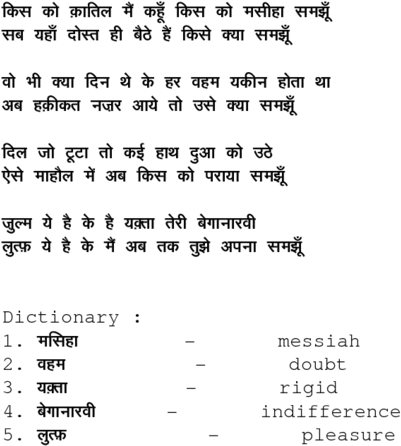 किस को क़ातिल मैं कहूँ किस को मसीहा समझूँ
सब यहाँ दोस्त ही बैठे हैं किसे क्या समझूँ

वो भी क्या दिन थे के हर वहम यकीन होता था
अब हक़ीकत नज़र आये तो उसे क्या समझूँ

दिल जो टूटा तो कई हाथ दुआ को उठे
ऐसे माहौल में अब किस को पराया समझूँ

जुल्म ये है के है यक़्ता तेरी बेगानारवी
लुत्फ़ ये है के मैं अब तक तुझे अपना समझूँ

Dictionary :
1. मसिहा – messiah
2. वहम – doubt
3. यक़्ता – rigid
4. बेगानारवी – indifference
5. लुत्फ़ – pleasure